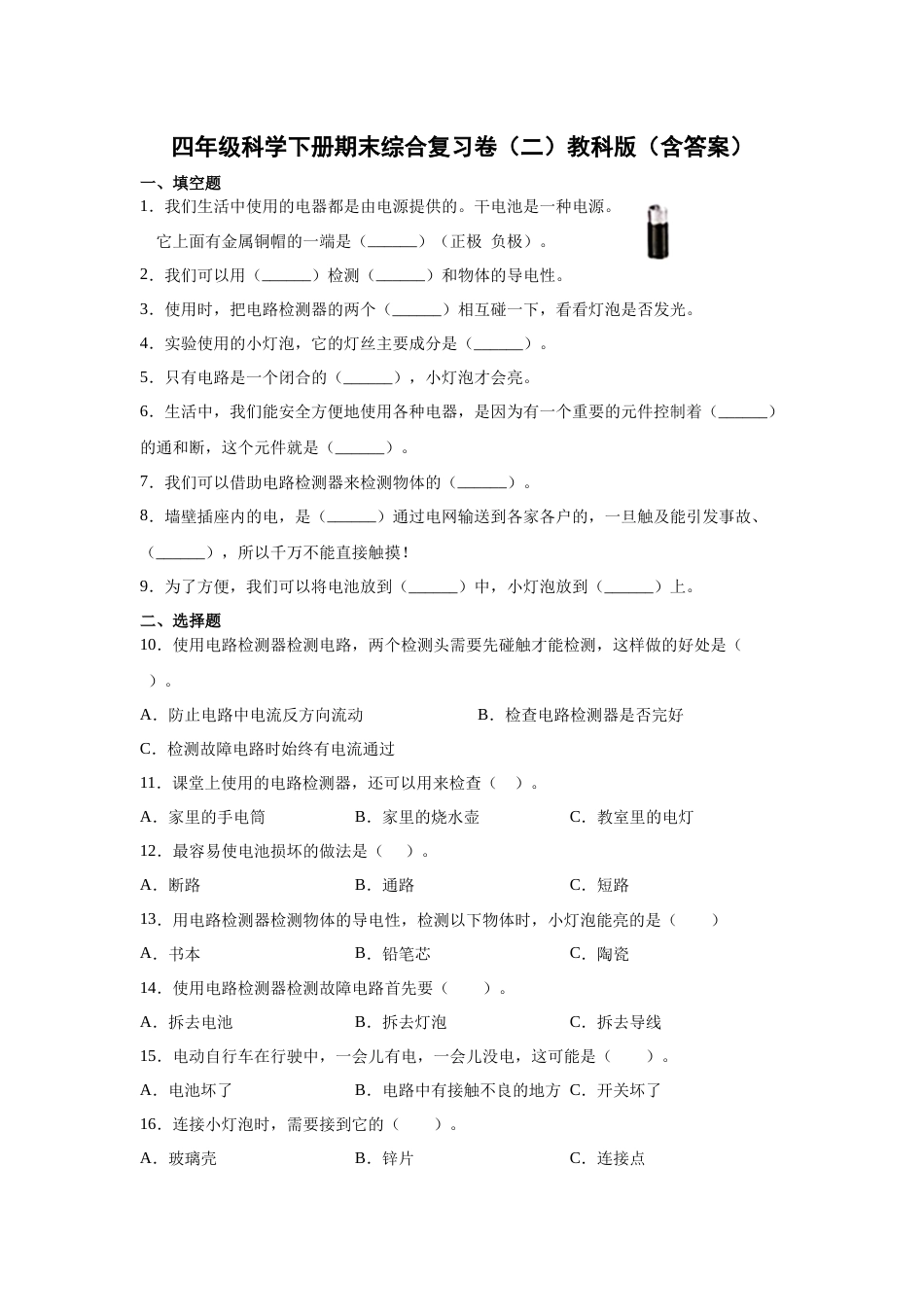 四年级科学下册期末综合复习卷（二）教科版（含答案）

一、填空题

1．我们生活中使用的电器都是由电源提供的。干电池是一种电源。它上面有金属铜帽的一端是（______）（正极 负极）。

2．我们可以用（______）检测（______）和物体的导电性。

3．使用时，把电路检测器的两个（______）相互碰一下，看看灯泡是否发光。

4．实验使用的小灯泡，它的灯丝主要成分是（______）。

5．只有电路是一个闭合的（______），小灯泡才会亮。

6．生活中，我们能安全方便地使用各种电器，是因为有一个重要的元件控制着（______）的通和断，这个元件就是（______）。

7．我们可以借助电路检测器来检测物体的（______）。

8．墙壁插座内的电，是（______）通过电网输送到各家各户的，一旦触及能引发事故、（______），所以千万不能直接触摸！

9．为了方便，我们可以将电池放到（______）中，小灯泡放到（______）上。

二、选择题

10．使用电路检测器检测电路，两个检测头需要先碰触才能检测，这样做的好处是（ ）。

A．防止电路中电流反方向流动　　B．检查电路检测器是否完好

C．检测故障电路时始终有电流通过

11．课堂上使用的电路检测器，还可以用来检查（ ）。

A．家里的手电筒　　B．家里的烧水壶　　C．教室里的电灯

12．最容易使电池损坏的做法是（ ）。

A．断路　　B．通路　　C．短路

13．用电路检测器检测物体的导电性，检测以下物体时，小灯泡能亮的是（　　）

A．书本　　B．铅笔芯　　C．陶瓷

14．使用电路检测器检测故障电路首先要（　　）。

A．拆去电池　　B．拆去灯泡　　C．拆去导线

15．电动自行车在行驶中，一会儿有电，一会儿没电，这可能是（　　）。

A．电池坏了　　B．电路中有接触不良的地方　C．开关坏了

16．连接小灯泡时，需要接到它的（　　）。

A．玻璃壳　　B．锌片　　C．连接点